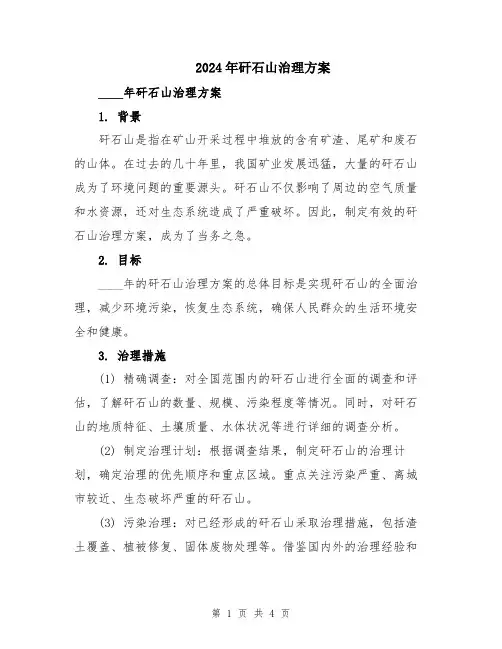 2024年矸石山治理方案

____年矸石山治理方案

1. 背景

矸石山是指在矿山开采过程中堆放的含有矿渣、尾矿和废石的山体。在过去的几十年里，我国矿业发展迅猛，大量的矸石山成为了环境问题的重要源头。矸石山不仅影响了周边的空气质量和水资源，还对生态系统造成了严重破坏。因此，制定有效的矸石山治理方案，成为了当务之急。

2. 目标

____年的矸石山治理方案的总体目标是实现矸石山的全面治理，减少环境污染，恢复生态系统，确保人民群众的生活环境安全和健康。

3. 治理措施

(1) 精确调查：对全国范围内的矸石山进行全面的调查和评估，了解矸石山的数量、规模、污染程度等情况。同时，对矸石山的地质特征、土壤质量、水体状况等进行详细的调查分析。

(2) 制定治理计划：根据调查结果，制定矸石山的治理计划，确定治理的优先顺序和重点区域。重点关注污染严重、离城市较近、生态破坏严重的矸石山。

(3) 污染治理：对已经形成的矸石山采取治理措施，包括渣土覆盖、植被修复、固体废物处理等。借鉴国内外的治理经验和

第 1 页 共 4 页